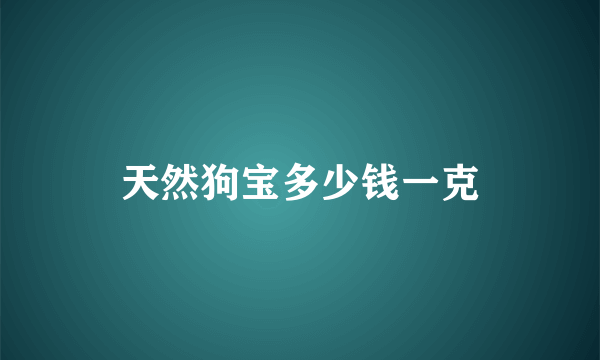 天然狗宝多少钱一克